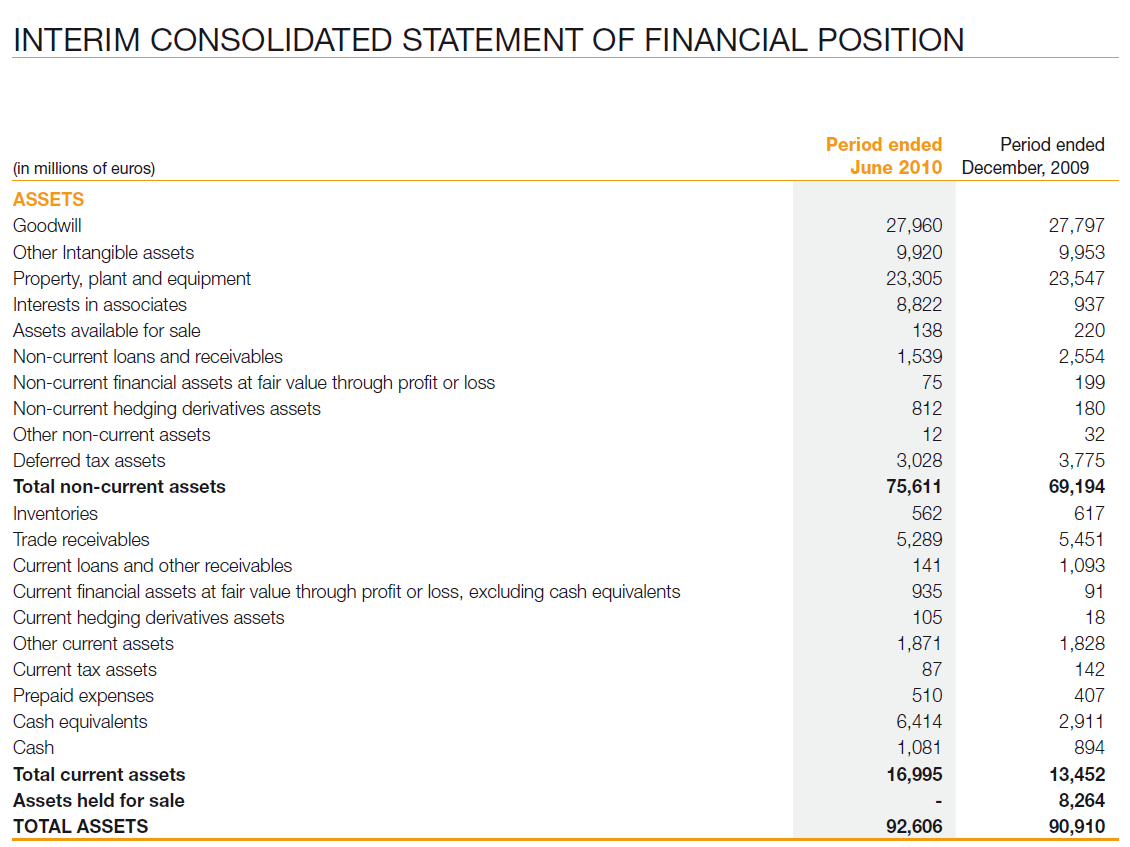 INTERIM CONSOLIDATED STATEMENT OF FINANCIAL POSITION

| (in millions of euros) | Period ended June 2010 | Period ended December, 2009 |
|---|---|---|
| ASSETS | | |
| Goodwill | 27,960 | 27,797 |
| Other Intangible assets | 9,920 | 9,953 |
| Property, plant and equipment | 23,305 | 23,547 |
| Interests in associates | 8,822 | 937 |
| Assets available for sale | 138 | 220 |
| Non-current loans and receivables | 1,539 | 2,554 |
| Non-current financial assets at fair value through profit or loss | 75 | 199 |
| Non-current hedging derivatives assets | 812 | 180 |
| Other non-current assets | 12 | 32 |
| Deferred tax assets | 3,028 | 3,775 |
| Total non-current assets | 75,611 | 69,194 |
| Inventories | 562 | 617 |
| Trade receivables | 5,289 | 5,451 |
| Current loans and other receivables | 141 | 1,093 |
| Current financial assets at fair value through profit or loss, excluding cash equivalents | 935 | 91 |
| Current hedging derivatives assets | 105 | 18 |
| Other current assets | 1,871 | 1,828 |
| Current tax assets | 87 | 142 |
| Prepaid expenses | 510 | 407 |
| Cash equivalents | 6,414 | 2,911 |
| Cash | 1,081 | 894 |
| Total current assets | 16,995 | 13,452 |
| Assets held for sale | - | 8,264 |
| TOTAL ASSETS | 92,606 | 90,910 |